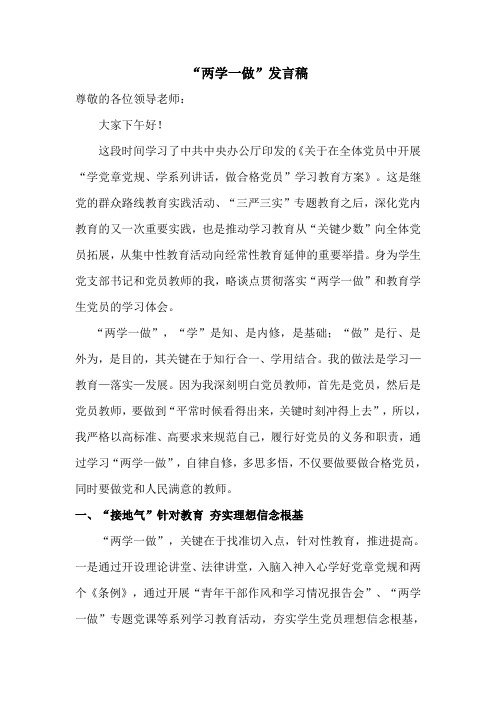 “两学一做”发言稿

尊敬的各位领导老师：

大家下午好！

这段时间学习了中共中央办公厅印发的《关于在全体党员中开展“学党章党规、学系列讲话，做合格党员”学习教育方案》。这是继党的群众路线教育实践活动、“三严三实”专题教育之后，深化党内教育的又一次重要实践，也是推动学习教育从“关键少数”向全体党员拓展，从集中性教育活动向经常性教育延伸的重要举措。身为学生党支部书记和党员教师的我，略谈点贯彻落实“两学一做”和教育学生党员的学习体会。

“两学一做”，“学”是知、是内修，是基础；“做”是行、是外为，是目的，其关键在于知行合一、学用结合。我的做法是学习—教育—落实—发展。因为我深刻明白党员教师，首先是党员，然后是党员教师，要做到“平常时候看得出来，关键时刻冲得上去”，所以，我严格以高标准、高要求来规范自己，履行好党员的义务和职责，通过学习“两学一做”，自律自修，多思多悟，不仅要做要做合格党员，同时要做党和人民满意的教师。

一、“接地气”针对教育 夯实理想信念根基

“两学一做”，关键在于找准切入点，针对性教育，推进提高。一是通过开设理论讲堂、法律讲堂，入脑入神入心学好党章党规和两个《条例》，通过开展“青年干部作风和学习情况报告会”、“两学一做”专题党课等系列学习教育活动，夯实学生党员理想信念根基，